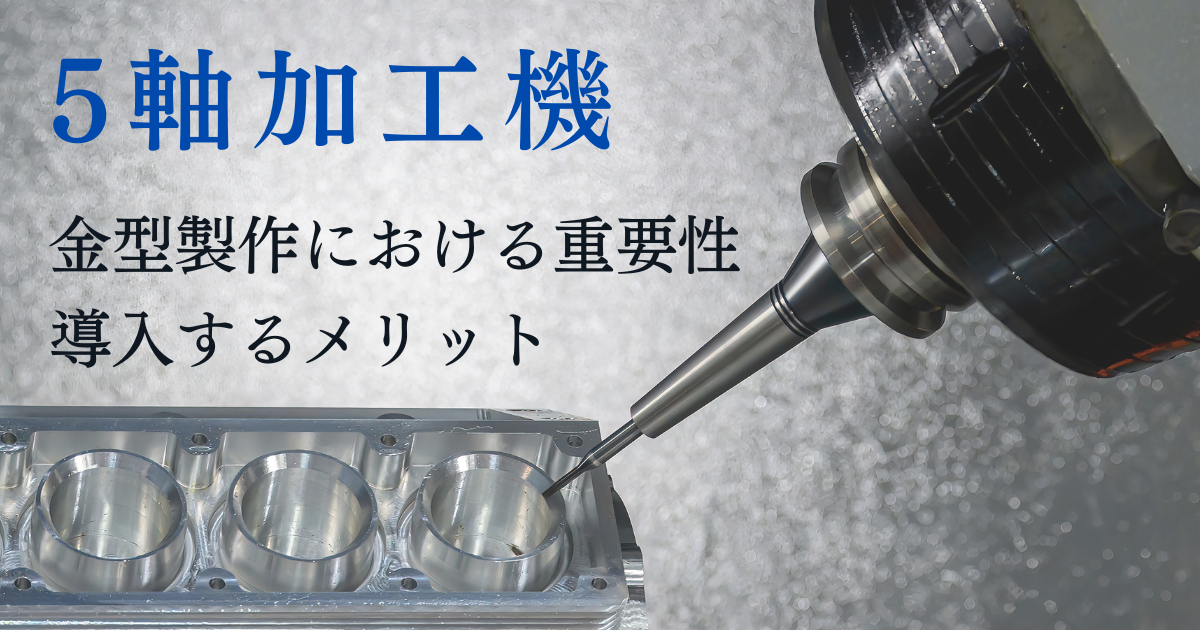 5軸加工機

金型製作における重要性
導入するメリット